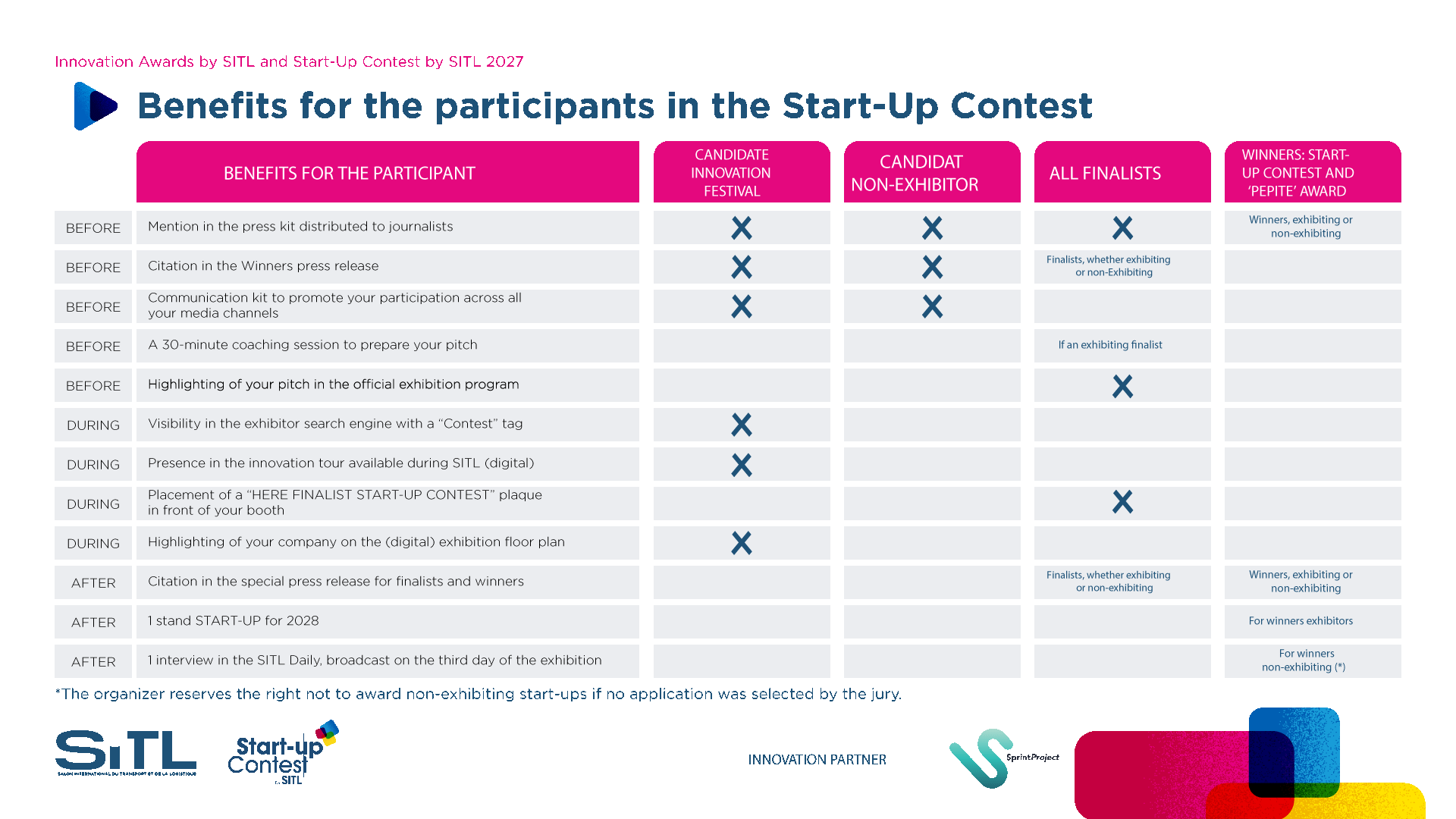 Innovation Awards by SITL and Start-Up Contest by SITL 2027

Benefits for the participants in the Start-Up Contest

| | BENEFITS FOR THE PARTICIPANT | CANDIDATE INNOVATION FESTIVAL | CANDIDAT NON-EXHIBITOR | ALL FINALISTS | WINNERS: START-UP CONTEST AND 'PEPITE' AWARD |
|---|---|---|---|---|---|
| BEFORE | Mention in the press kit distributed to journalists | X | X | X | Winners, exhibiting or non-exhibiting |
| BEFORE | Citation in the Winners press release | X | X | Finalists, whether exhibiting or non-Exhibiting | |
| BEFORE | Communication kit to promote your participation across all your media channels | X | X | | |
| BEFORE | A 30-minute coaching session to prepare your pitch | | | If an exhibiting finalist | |
| BEFORE | Highlighting of your pitch in the official exhibition program | | | X | |
| DURING | Visibility in the exhibitor search engine with a "Contest" tag | X | | | |
| DURING | Presence in the innovation tour available during SITL (digital) | X | | | |
| DURING | Placement of a "HERE FINALIST START-UP CONTEST" plaque in front of your booth | | | X | |
| DURING | Highlighting of your company on the (digital) exhibition floor plan | X | | | |
| AFTER | Citation in the special press release for finalists and winners | | | Finalists, whether exhibiting or non-exhibiting | Winners, exhibiting or non-exhibiting |
| AFTER | 1 stand START-UP for 2028 | | | | For winners exhibitors |
| AFTER | 1 interview in the SITL Daily, broadcast on the third day of the exhibition | | | | For winners non-exhibiting (*) |

*The organizer reserves the right not to award non-exhibiting start-ups if no application was selected by the jury.

SITL SALON INTERNATIONAL DU TRANSPORT ET DE LA LOGISTIQUE

Start-up Contest by SITL

INNOVATION PARTNER

SprintProject